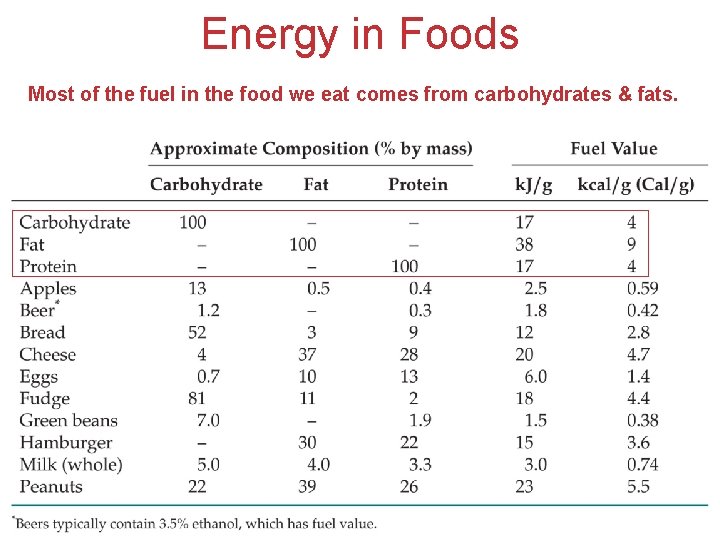 Energy in Foods

Most of the fuel in the food we eat comes from carbohydrates & fats.

| | Approximate Composition (% by mass) | | | Fuel Value | |
|---|---|---|---|---|---|
| | Carbohydrate | Fat | Protein | kJ/g | kcal/g (Cal/g) |
| Carbohydrate | 100 | – | – | 17 | 4 |
| Fat | – | 100 | – | 38 | 9 |
| Protein | – | – | 100 | 17 | 4 |
| Apples | 13 | 0.5 | 0.4 | 2.5 | 0.59 |
| Beer* | 1.2 | – | 0.3 | 1.8 | 0.42 |
| Bread | 52 | 3 | 9 | 12 | 2.8 |
| Cheese | 4 | 37 | 28 | 20 | 4.7 |
| Eggs | 0.7 | 10 | 13 | 6.0 | 1.4 |
| Fudge | 81 | 11 | 2 | 18 | 4.4 |
| Green beans | 7.0 | – | 1.9 | 1.5 | 0.38 |
| Hamburger | – | 30 | 22 | 15 | 3.6 |
| Milk (whole) | 5.0 | 4.0 | 3.3 | 3.0 | 0.74 |
| Peanuts | 22 | 39 | 26 | 23 | 5.5 |

*Beers typically contain 3.5% ethanol, which has fuel value.